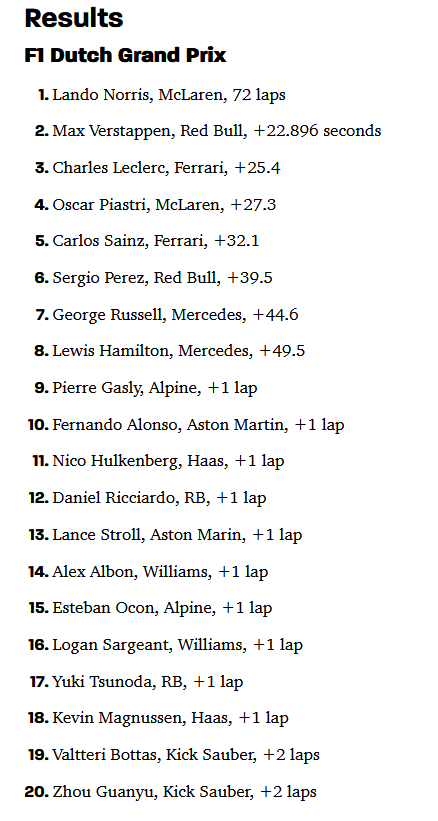 Results

F1 Dutch Grand Prix

1. Lando Norris, McLaren, 72 laps

2. Max Verstappen, Red Bull, +22.896 seconds

3. Charles Leclerc, Ferrari, +25.4

4. Oscar Piastri, McLaren, +27.3

5. Carlos Sainz, Ferrari, +32.1

6. Sergio Perez, Red Bull, +39.5

7. George Russell, Mercedes, +44.6

8. Lewis Hamilton, Mercedes, +49.5

9. Pierre Gasly, Alpine, +1 lap

10. Fernando Alonso, Aston Martin, +1 lap

11. Nico Hulkenberg, Haas, +1 lap

12. Daniel Ricciardo, RB, +1 lap

13. Lance Stroll, Aston Marin, +1 lap

14. Alex Albon, Williams, +1 lap

15. Esteban Ocon, Alpine, +1 lap

16. Logan Sargeant, Williams, +1 lap

17. Yuki Tsunoda, RB, +1 lap

18. Kevin Magnussen, Haas, +1 lap

19. Valtteri Bottas, Kick Sauber, +2 laps

20. Zhou Guanyu, Kick Sauber, +2 laps